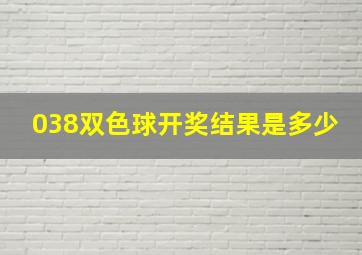 038双色球开奖结果是多少